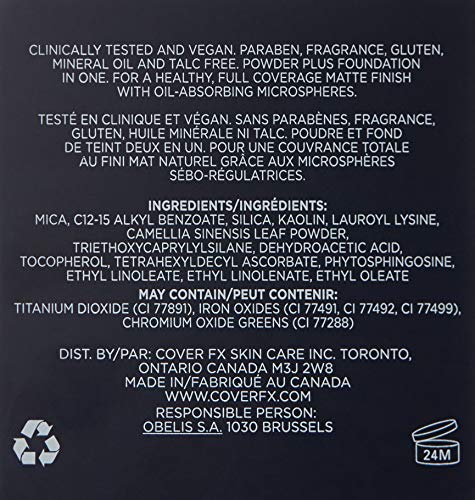 CLINICALLY TESTED AND VEGAN. PARABEN, FRAGRANCE, GLUTEN, MINERAL OIL AND TALC FREE. POWDER PLUS FOUNDATION IN ONE. FOR A HEALTHY, FULL COVERAGE MATTE FINISH WITH OIL-ABSORBING MICROSPHERES.

TESTÉ EN CLINIQUE ET VÉGAN. SANS PARABÈNES, FRAGRANCE, GLUTEN, HUILE MINÉRALE NI TALC. POUDRE ET FOND DE TEINT DEUX EN UN. POUR UNE COUVRANCE TOTALE AU FINI MAT NATUREL GRÂCE AUX MICROSPHÈRES SÉBO-RÉGULATRICES.

INGREDIENTS/INGRÉDIENTS:
MICA, C12-15 ALKYL BENZOATE, SILICA, KAOLIN, LAUROYL LYSINE, CAMELLIA SINENSIS LEAF POWDER, TRIETHOXYCAPRYLYLSILANE, DEHYDROACETIC ACID, TOCOPHEROL, TETRAHEXYLDECYL ASCORBATE, PHYTOSPHINGOSINE, ETHYL LINOLEATE, ETHYL LINOLENATE, ETHYL OLEATE

MAY CONTAIN/PEUT CONTENIR:
TITANIUM DIOXIDE (CI 77891), IRON OXIDES (CI 77491, CI 77492, CI 77499), CHROMIUM OXIDE GREENS (CI 77288)

DIST. BY/PAR: COVER FX SKIN CARE INC. TORONTO,
ONTARIO CANADA M3J 2W8
MADE IN/FABRIQUÉ AU CANADA
WWW.COVERFX.COM
RESPONSIBLE PERSON:
OBELIS S.A. 1030 BRUSSELS

24M